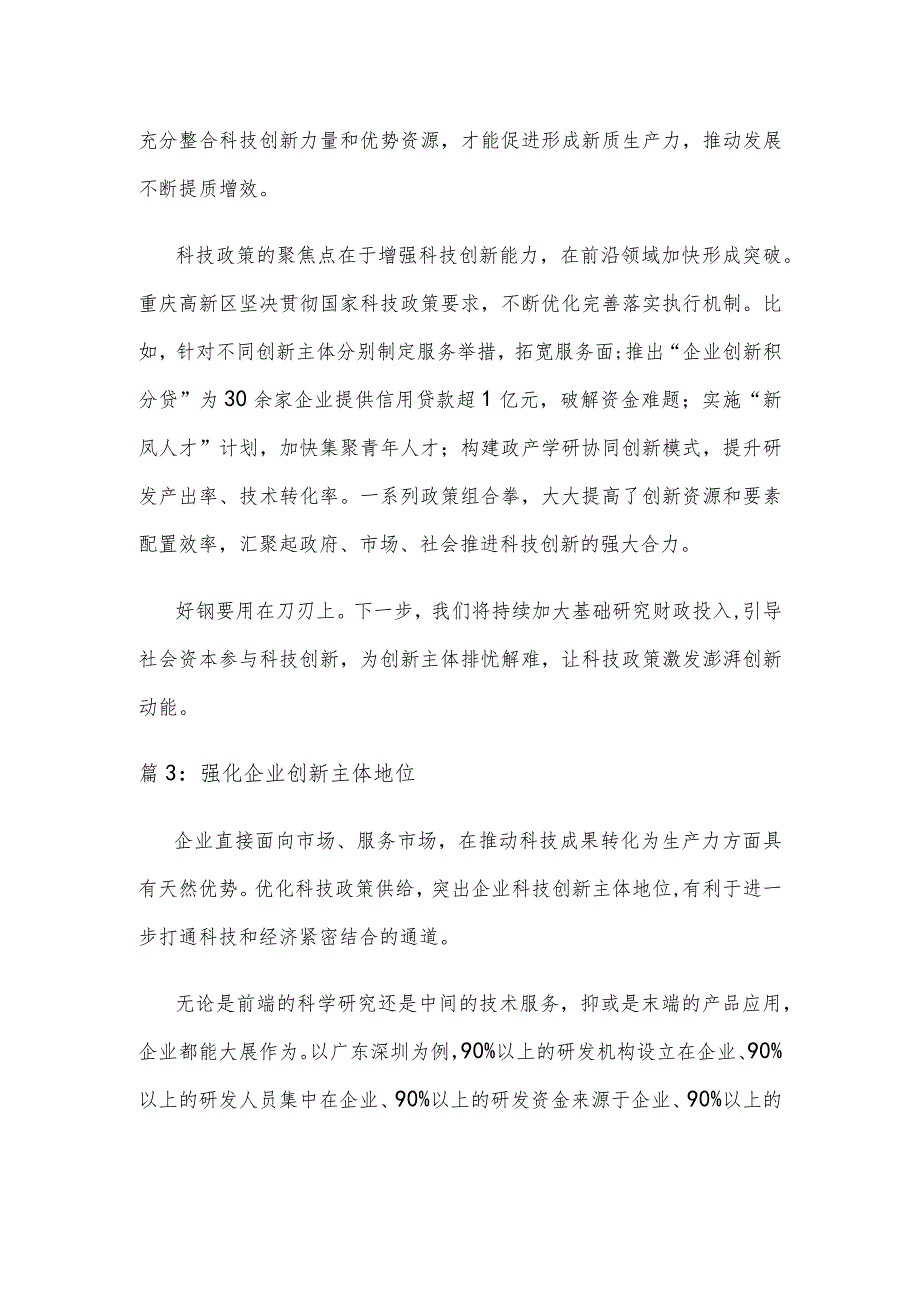 充分整合科技创新力量和优势资源，才能促进形成新质生产力，推动发展不断提质增效。

科技政策的聚焦点在于增强科技创新能力，在前沿领域加快形成突破。重庆高新区坚决贯彻国家科技政策要求，不断优化完善落实执行机制。比如，针对不同创新主体分别制定服务举措，拓宽服务面;推出“企业创新积分贷”为30余家企业提供信用贷款超1亿元，破解资金难题；实施“新凤人才”计划，加快集聚青年人才；构建政产学研协同创新模式，提升研发产出率、技术转化率。一系列政策组合拳，大大提高了创新资源和要素配置效率，汇聚起政府、市场、社会推进科技创新的强大合力。

好钢要用在刀刃上。下一步，我们将持续加大基础研究财政投入,引导社会资本参与科技创新，为创新主体排忧解难，让科技政策激发澎湃创新动能。

篇3：强化企业创新主体地位

企业直接面向市场、服务市场，在推动科技成果转化为生产力方面具有天然优势。优化科技政策供给，突出企业科技创新主体地位,有利于进一步打通科技和经济紧密结合的通道。

无论是前端的科学研究还是中间的技术服务，抑或是末端的产品应用，企业都能大展作为。以广东深圳为例,90%以上的研发机构设立在企业、90%以上的研发人员集中在企业、90%以上的研发资金来源于企业、90%以上的